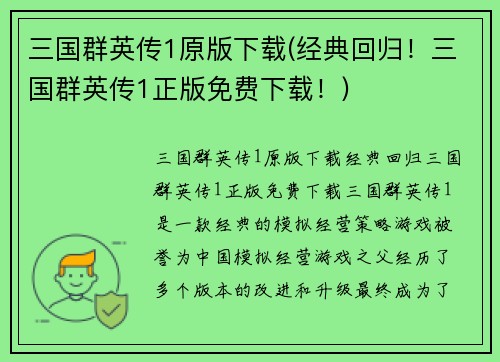 三国群英传1原版下载(经典回归！三国群英传1正版免费下载！)

三国群英传1原版下载经典回归三国群英传1正版免费下载三国群英传1是一款经典的模拟经营策略游戏被誉为中国模拟经营游戏之父经历了多个版本的改进和升级最终成为了